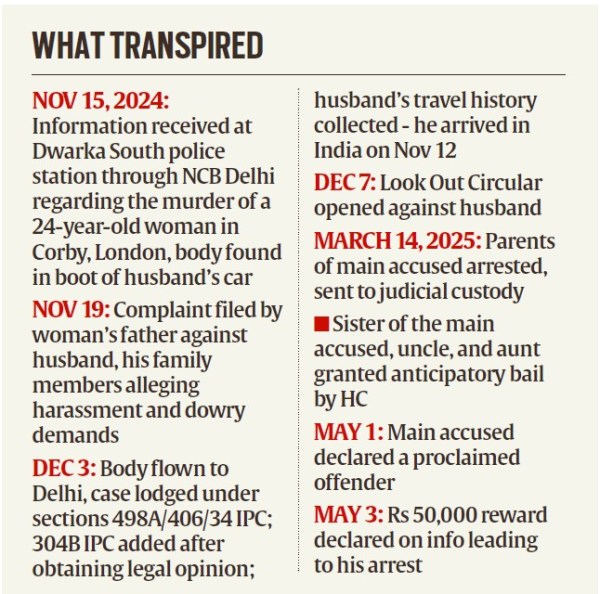 WHAT TRANSPIRED

NOV 15, 2024: Information received at Dwarka South police station through NCB Delhi regarding the murder of a 24-year-old woman in Corby, London, body found in boot of husband's car

NOV 19: Complaint filed by woman's father against husband, his family members alleging harassment and dowry demands

DEC 3: Body flown to Delhi, case lodged under sections 498A/406/34 IPC; 304B IPC added after obtaining legal opinion; husband's travel history collected - he arrived in India on Nov 12

DEC 7: Look Out Circular opened against husband

MARCH 14, 2025: Parents of main accused arrested, sent to judicial custody

■ Sister of the main accused, uncle, and aunt granted anticipatory bail by HC

MAY 1: Main accused declared a proclaimed offender

MAY 3: Rs 50,000 reward declared on info leading to his arrest